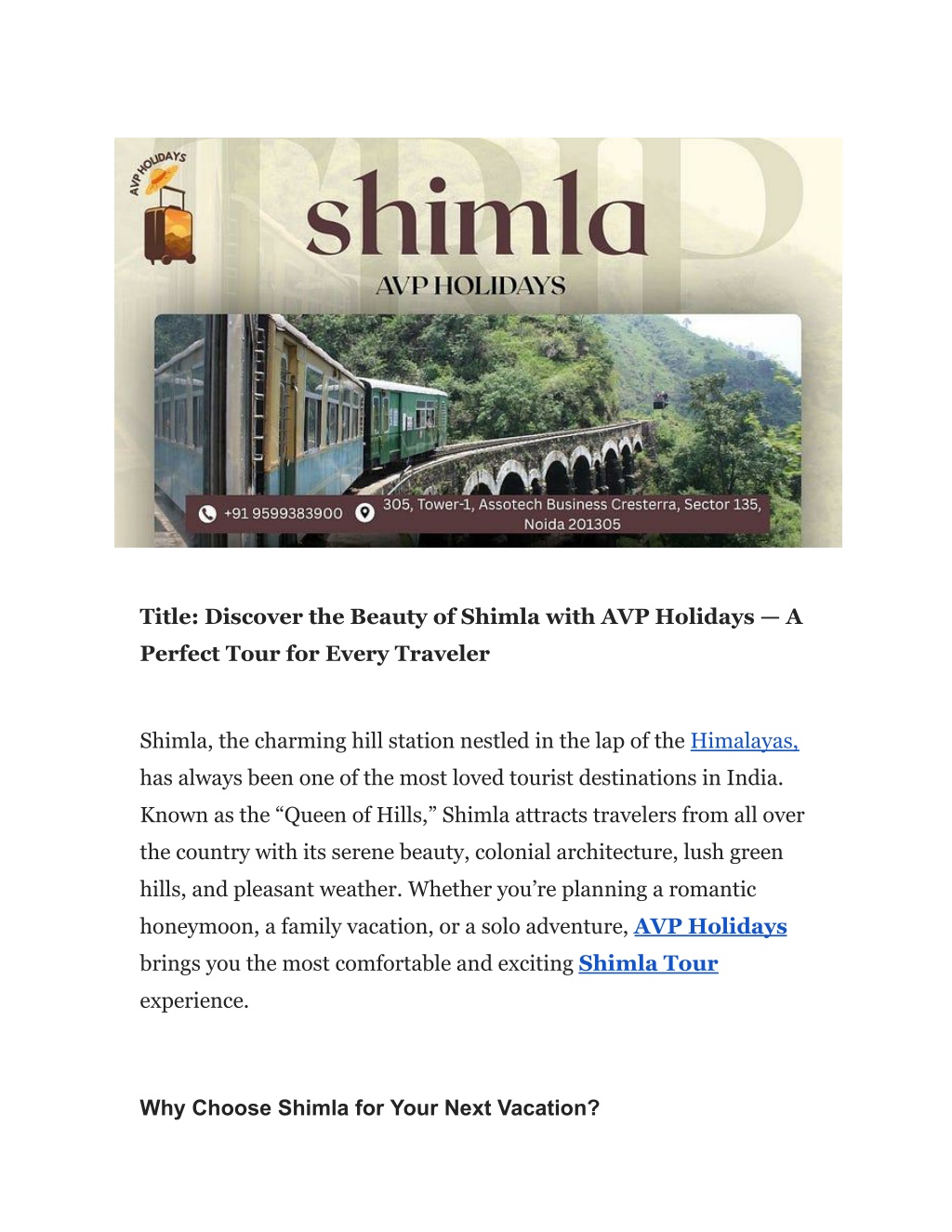 AVP HOLIDAYS

TRIP

shimla

AVP HOLIDAYS

+91 9599383900

305, Tower-1, Assotech Business Cresterra, Sector 135, Noida 201305

Title: Discover the Beauty of Shimla with AVP Holidays — A Perfect Tour for Every Traveler

Shimla, the charming hill station nestled in the lap of the Himalayas, has always been one of the most loved tourist destinations in India. Known as the “Queen of Hills,” Shimla attracts travelers from all over the country with its serene beauty, colonial architecture, lush green hills, and pleasant weather. Whether you’re planning a romantic honeymoon, a family vacation, or a solo adventure, AVP Holidays brings you the most comfortable and exciting Shimla Tour experience.

Why Choose Shimla for Your Next Vacation?